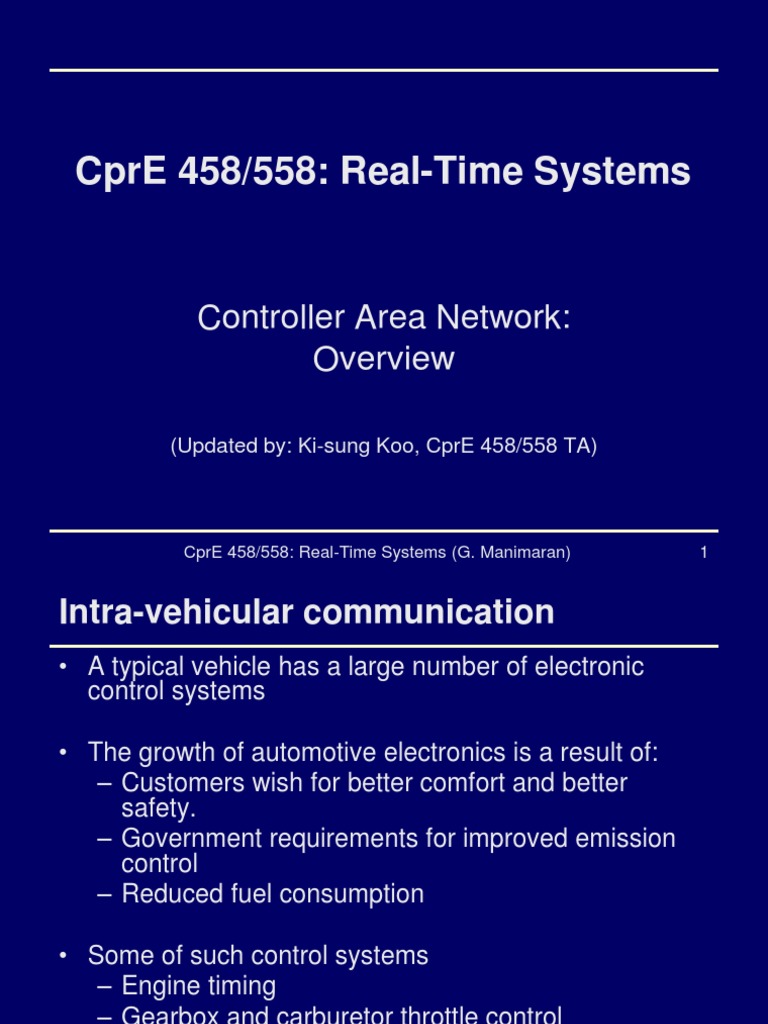 CprE 458/558: Real-Time Systems

Controller Area Network: Overview

(Updated by: Ki-sung Koo, CprE 458/558 TA)

CprE 458/558: Real-Time Systems (G. Manimaran) 1

Intra-vehicular communication

• A typical vehicle has a large number of electronic control systems

• The growth of automotive electronics is a result of:
– Customers wish for better comfort and better safety.
– Government requirements for improved emission control
– Reduced fuel consumption

• Some of such control systems
– Engine timing
– Gearbox and carburetor throttle control